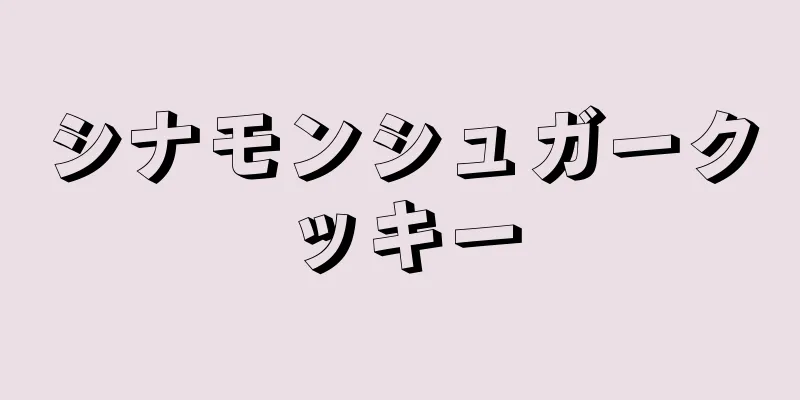 シナモンシュガークッキー